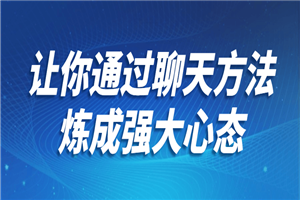 让你通过聊天方法
炼成强大心态